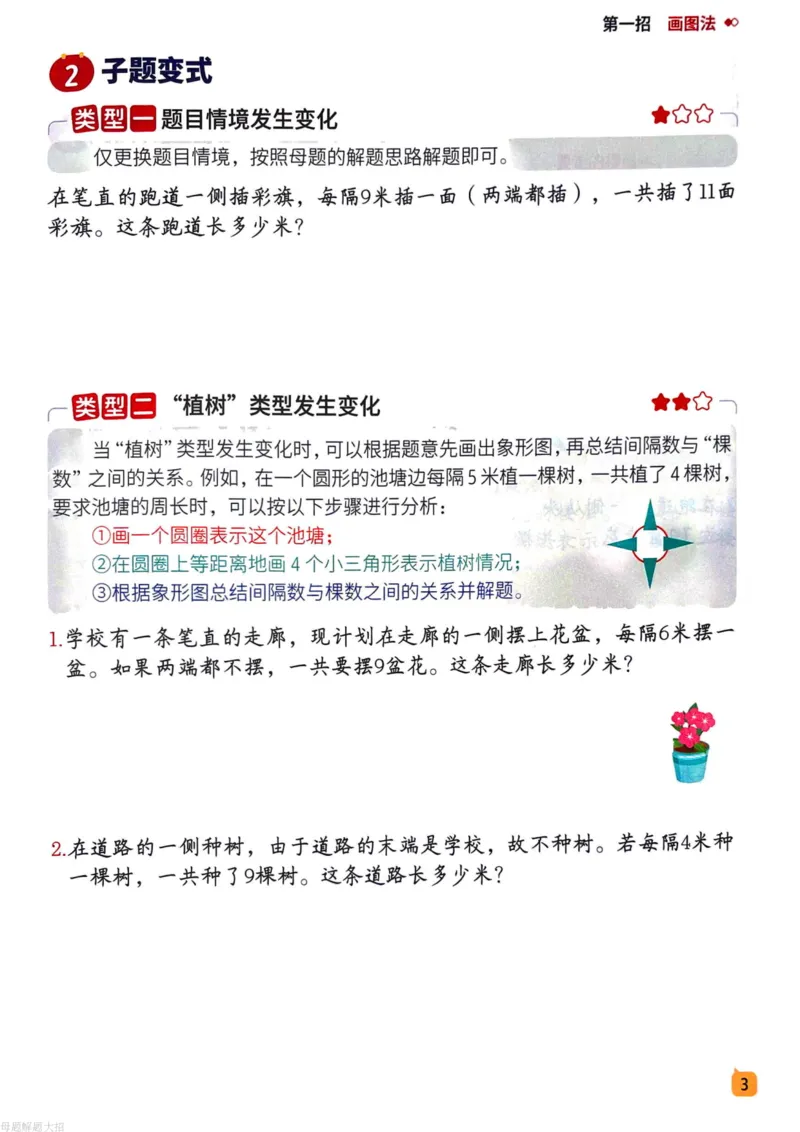 第一招 画图法

2 子题变式

类型一 题目情境发生变化

仅更换题目情境，按照母题的解题思路解题即可。

在笔直的跑道一侧插彩旗，每隔9米插一面（两端都插），一共插了11面彩旗。这条跑道长多少米？

类型二 “植树”类型发生变化

当“植树”类型发生变化时，可以根据题意先画出象形图，再总结间隔数与“棵数”之间的关系。例如，在一个圆形的池塘边每隔5米植一棵树，一共植了4棵树，要求池塘的周长时，可以按以下步骤进行分析：
①画一个圆圈表示这个池塘；
②在圆圈上等距离地画4个小三角形表示植树情况；
③根据象形图总结间隔数与棵数之间的关系并解题。

1.学校有一条笔直的走廊，现计划在走廊的一侧摆上花盆，每隔6米摆一盆。如果两端都不摆，一共要摆9盆花。这条走廊长多少米？

2.在道路的一侧种树，由于道路的末端是学校，故不种树。若每隔4米种一棵树，一共种了9棵树。这条道路长多少米？

3

母题解题大招